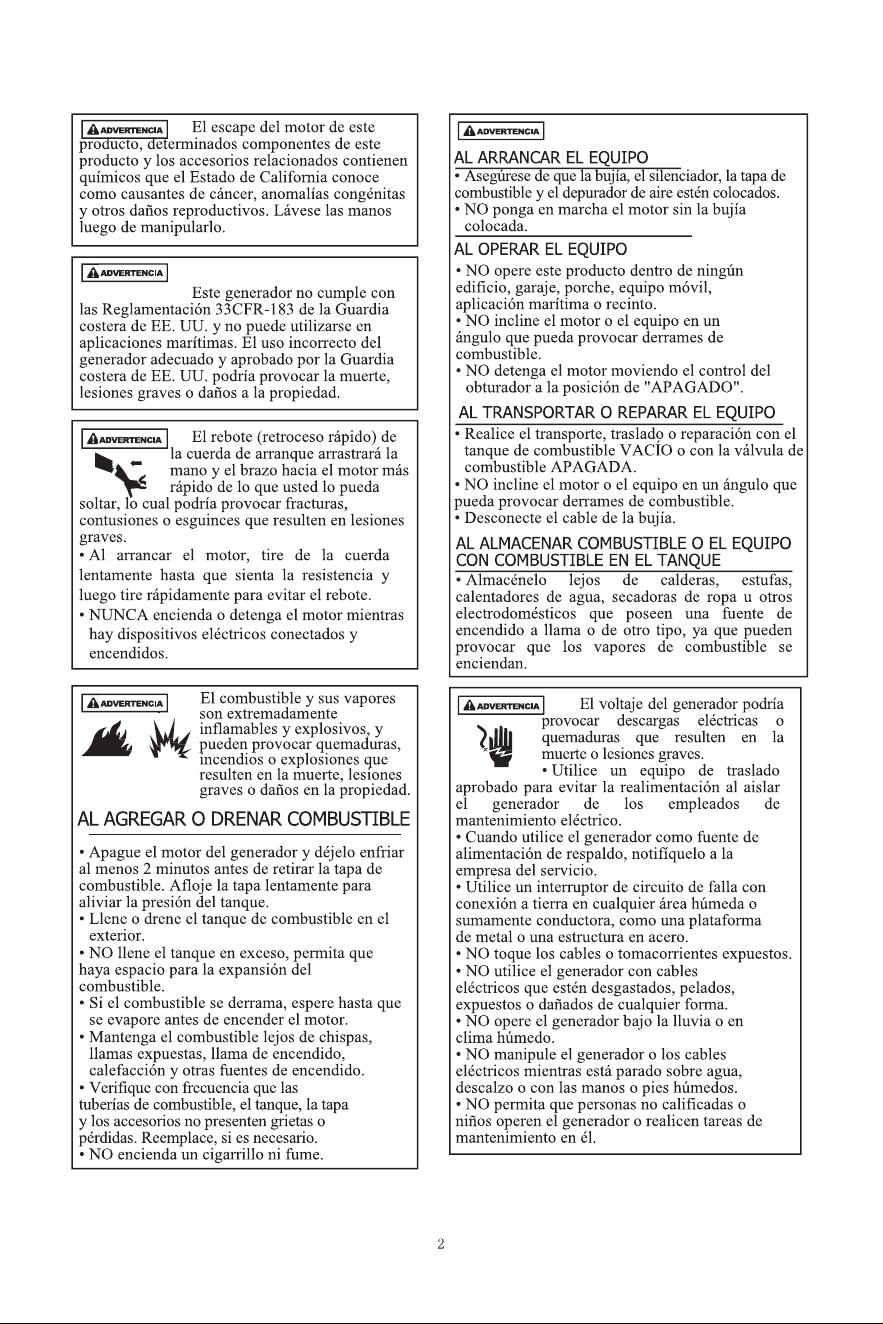 ADVERTENCIA El escape del motor de este producto, determinados componentes de este producto y los accesorios relacionados contienen químicos que el Estado de California conoce como causantes de cáncer, anomalías congénitas y otros daños reproductivos. Lávese las manos luego de manipularlo.

ADVERTENCIA Este generador no cumple con las Reglamentación 33CFR-183 de la Guardia costera de EE. UU. y no puede utilizarse en aplicaciones marítimas. El uso incorrecto del generador adecuado y aprobado por la Guardia costera de EE. UU. podría provocar la muerte, lesiones graves o daños a la propiedad.

ADVERTENCIA El rebote (retroceso rápido) de la cuerda de arranque arrastrará la mano y el brazo hacia el motor más rápido de lo que usted lo pueda soltar, lo cual podría provocar fracturas, contusiones o esguinces que resulten en lesiones graves.

• Al arrancar el motor, tire de la cuerda lentamente hasta que sienta la resistencia y luego tire rápidamente para evitar el rebote.
• NUNCA encienda o detenga el motor mientras hay dispositivos eléctricos conectados y encendidos.

ADVERTENCIA El combustible y sus vapores son extremadamente inflamables y explosivos, y pueden provocar quemaduras, incendios o explosiones que resulten en la muerte, lesiones graves o daños en la propiedad.

AL AGREGAR O DRENAR COMBUSTIBLE

• Apague el motor del generador y déjelo enfriar al menos 2 minutos antes de retirar la tapa de combustible. Afloje la tapa lentamente para aliviar la presión del tanque.
• Llene o drene el tanque de combustible en el exterior.
• NO llene el tanque en exceso, permita que haya espacio para la expansión del combustible.
• Si el combustible se derrama, espere hasta que se evapore antes de encender el motor.
• Mantenga el combustible lejos de chispas, llamas expuestas, llama de encendido, calefacción y otras fuentes de encendido.
• Verifique con frecuencia que las tuberías de combustible, el tanque, la tapa y los accesorios no presenten grietas o pérdidas. Reemplace, si es necesario.
• NO encienda un cigarrillo ni fume.

ADVERTENCIA

AL ARRANCAR EL EQUIPO
• Asegúrese de que la bujía, el silenciador, la tapa de combustible y el depurador de aire estén colocados.
• NO ponga en marcha el motor sin la bujía colocada.

AL OPERAR EL EQUIPO
• NO opere este producto dentro de ningún edificio, garaje, porche, equipo móvil, aplicación marítima o recinto.
• NO incline el motor o el equipo en un ángulo que pueda provocar derrames de combustible.
• NO detenga el motor moviendo el control del obturador a la posición de "APAGADO".

AL TRANSPORTAR O REPARAR EL EQUIPO
• Realice el transporte, traslado o reparación con el tanque de combustible VACÍO o con la válvula de combustible APAGADA.
• NO incline el motor o el equipo en un ángulo que pueda provocar derrames de combustible.
• Desconecte el cable de la bujía.

AL ALMACENAR COMBUSTIBLE O EL EQUIPO CON COMBUSTIBLE EN EL TANQUE
• Almacénelo lejos de calderas, estufas, calentadores de agua, secadoras de ropa u otros electrodomésticos que poseen una fuente de encendido a llama o de otro tipo, ya que pueden provocar que los vapores de combustible se enciendan.

ADVERTENCIA El voltaje del generador podría provocar descargas eléctricas o quemaduras que resulten en la muerte o lesiones graves.
• Utilice un equipo de traslado aprobado para evitar la realimentación al aislar el generador de los empleados de mantenimiento eléctrico.
• Cuando utilice el generador como fuente de alimentación de respaldo, notifíquelo a la empresa del servicio.
• Utilice un interruptor de circuito de falla con conexión a tierra en cualquier área húmeda o sumamente conductora, como una plataforma de metal o una estructura en acero.
• NO toque los cables o tomacorrientes expuestos.
• NO utilice el generador con cables eléctricos que estén desgastados, pelados, expuestos o dañados de cualquier forma.
• NO opere el generador bajo la lluvia o en clima húmedo.
• NO manipule el generador o los cables eléctricos mientras está parado sobre agua, descalzo o con las manos o pies húmedos.
• NO permita que personas no calificadas o niños operen el generador o realicen tareas de mantenimiento en él.

2